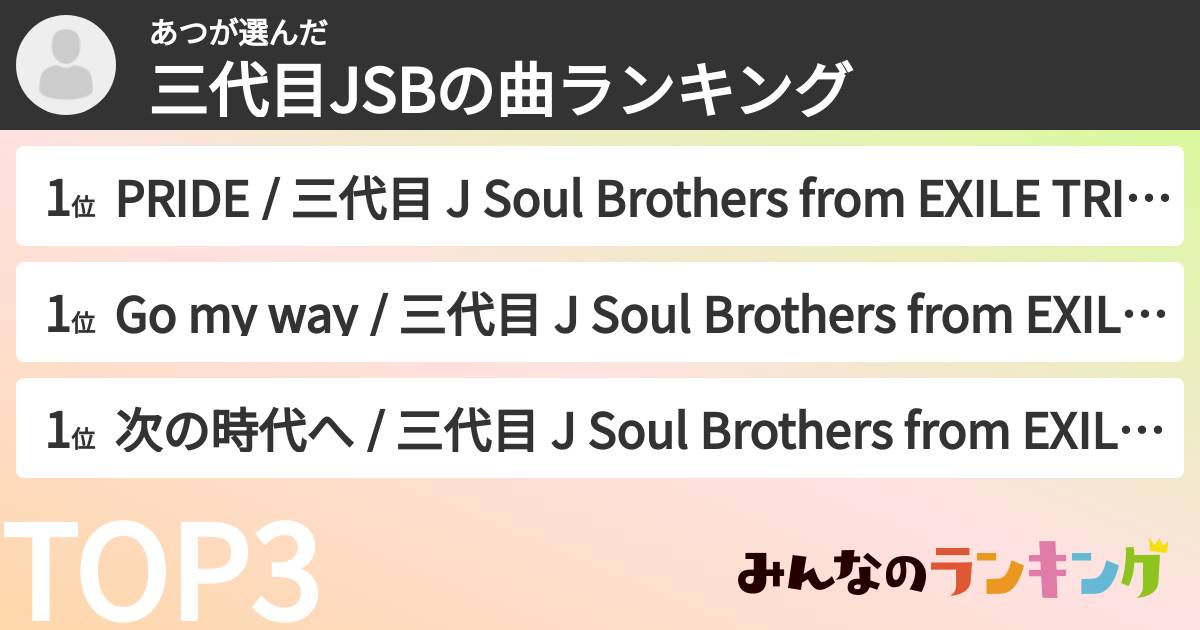 あつが選んだ
三代目JSBの曲ランキング

1位 PRIDE / 三代目 J Soul Brothers from EXILE TRI…

1位 Go my way / 三代目 J Soul Brothers from EXIL…

1位 次の時代へ / 三代目 J Soul Brothers from EXIL…

TOP3

みんなのランキング